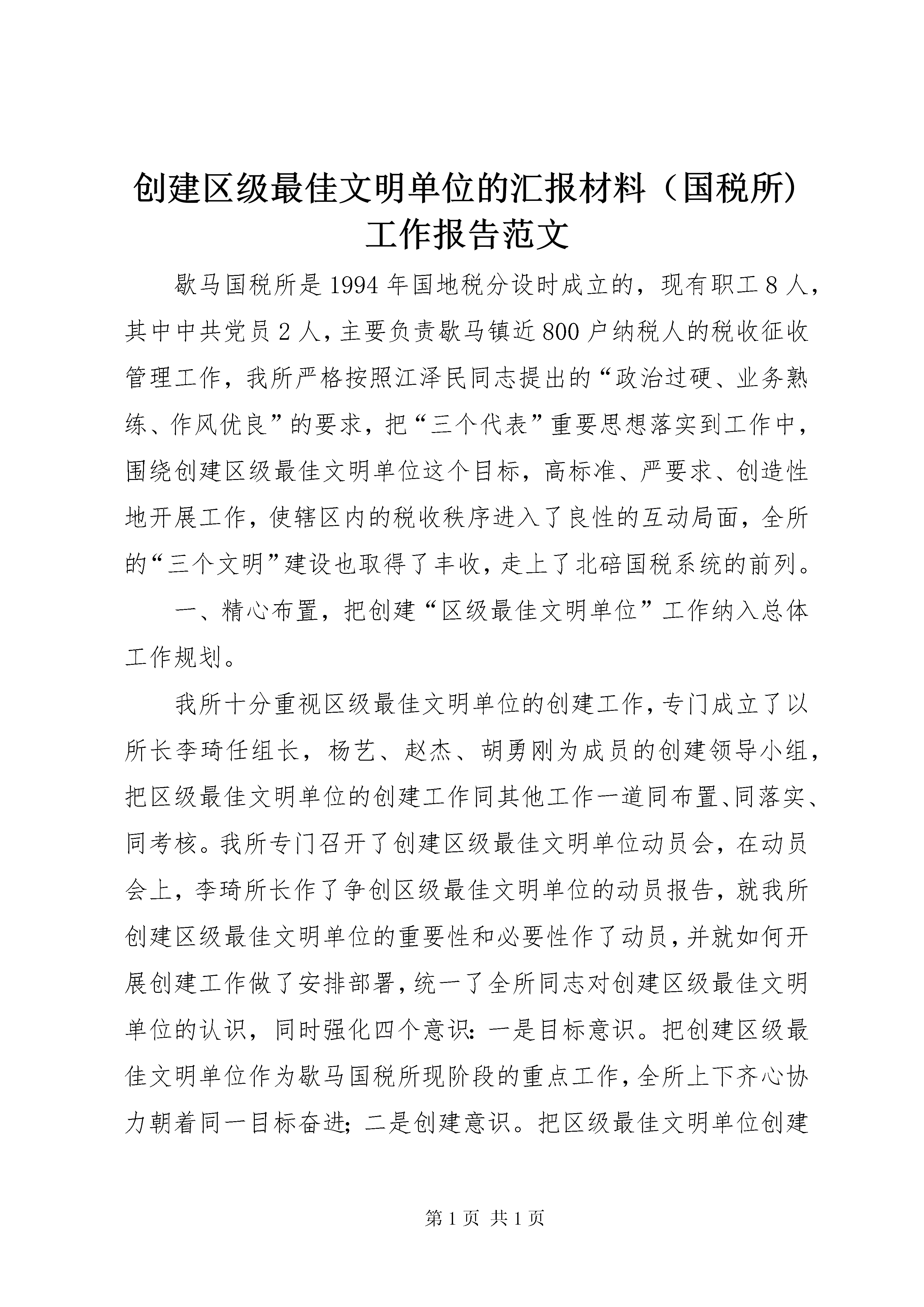 创建区级最佳文明单位的汇报材料（国税所）工作报告范文

歇马国税所是1994年国地税分设时成立的，现有职工8人，其中中共党员2人，主要负责歇马镇近800户纳税人的税收征收管理工作，我所严格按照江泽民同志提出的“政治过硬、业务熟练、作风优良”的要求，把“三个代表”重要思想落实到工作中，围绕创建区级最佳文明单位这个目标，高标准、严要求、创造性地开展工作，使辖区内的税收秩序进入了良性的互动局面，全所的“三个文明”建设也取得了丰收，走上了北碚国税系统的前列。

一、精心布置，把创建“区级最佳文明单位”工作纳入总体工作规划。

我所十分重视区级最佳文明单位的创建工作，专门成立了以所长李琦任组长，杨艺、赵杰、胡勇刚为成员的创建领导小组，把区级最佳文明单位的创建工作同其他工作一道同布置、同落实、同考核。我所专门召开了创建区级最佳文明单位动员会，在动员会上，李琦所长作了争创区级最佳文明单位的动员报告，就我所创建区级最佳文明单位的重要性和必要性作了动员，并就如何开展创建工作做了安排部署，统一了全所同志对创建区级最佳文明单位的认识，同时强化四个意识：一是目标意识。把创建区级最佳文明单位作为歇马国税所现阶段的重点工作，全所上下齐心协力朝着同一目标奋进；二是创建意识。把区级最佳文明单位创建

第1页 共1页